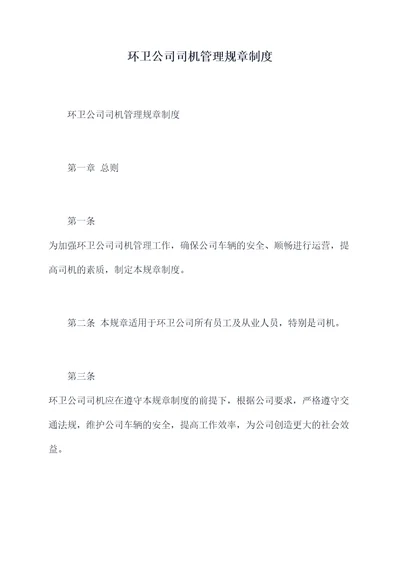 环卫公司司机管理规章制度

环卫公司司机管理规章制度

第一章 总则

第一条

为加强环卫公司司机管理工作，确保公司车辆的安全、顺畅进行运营，提高司机的素质，制定本规章制度。

第二条 本规章适用于环卫公司所有员工及从业人员，特别是司机。

第三条

环卫公司司机应在遵守本规章制度的前提下，根据公司要求，严格遵守交通法规，维护公司车辆的安全，提高工作效率，为公司创造更大的社会效益。